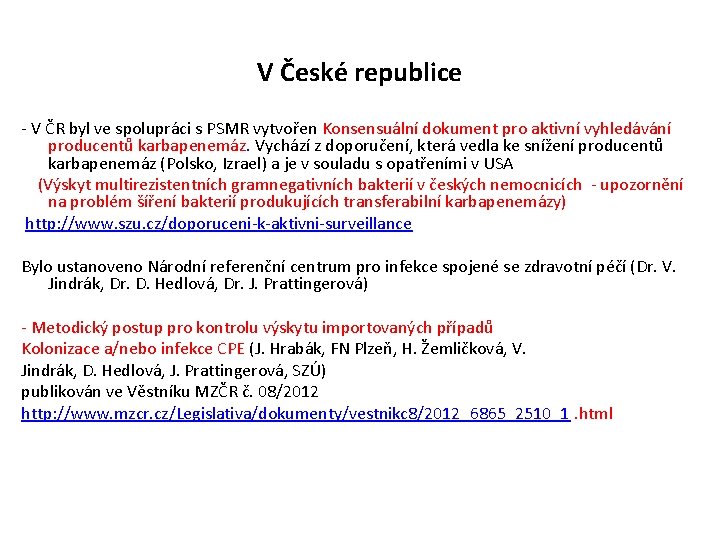 V České republice

- V ČR byl ve spolupráci s PSMR vytvořen Konsensuální dokument pro aktivní vyhledávání producentů karbapenemáz. Vychází z doporučení, která vedla ke snížení producentů karbapenemáz (Polsko, Izrael) a je v souladu s opatřeními v USA

(Výskyt multirezistentních gramnegativních bakterií v českých nemocnicích - upozornění na problém šíření bakterií produkujících transferabilní karbapenemázy)

http://www.szu.cz/doporuceni-k-aktivni-surveillance

Bylo ustanoveno Národní referenční centrum pro infekce spojené se zdravotní péčí (Dr. V. Jindrák, Dr. D. Hedlová, Dr. J. Prattingerová)

- Metodický postup pro kontrolu výskytu importovaných případů
Kolonizace a/nebo infekce CPE (J. Hrabák, FN Plzeň, H. Žemličková, V. Jindrák, D. Hedlová, J. Prattingerová, SZÚ)
publikován ve Věstníku MZČR č. 08/2012
http://www.mzcr.cz/Legislativa/dokumenty/vestnikc8/2012_6865_2510_1 .html